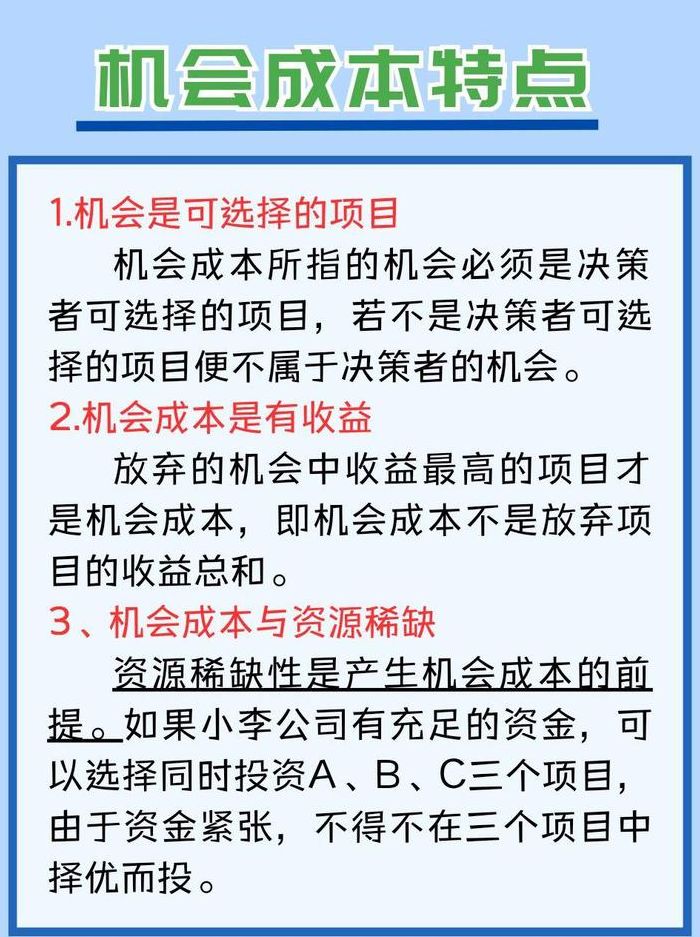 机会成本特点

1.机会是可选择的项目

机会成本所指的机会必须是决策者可选择的项目，若不是决策者可选择的项目便不属于决策者的机会。

2.机会成本是有收益

放弃的机会中收益最高的项目才是机会成本，即机会成本不是放弃项目的收益总和。

3、机会成本与资源稀缺

资源稀缺性是产生机会成本的前提。如果小李公司有充足的资金，可以选择同时投资A、B、C三个项目，由于资金紧张，不得不在三个项目中择优而投。